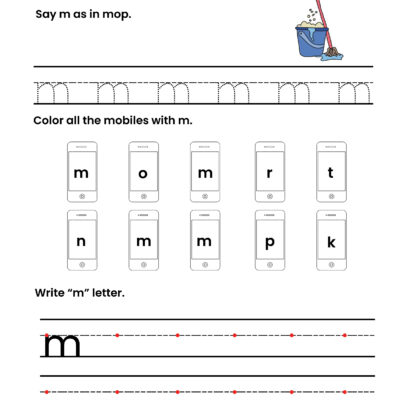 Say m as in mop.

m m m m m m

Color all the mobiles with m.

m o m r t

n m m p k

Write “m” letter.

m